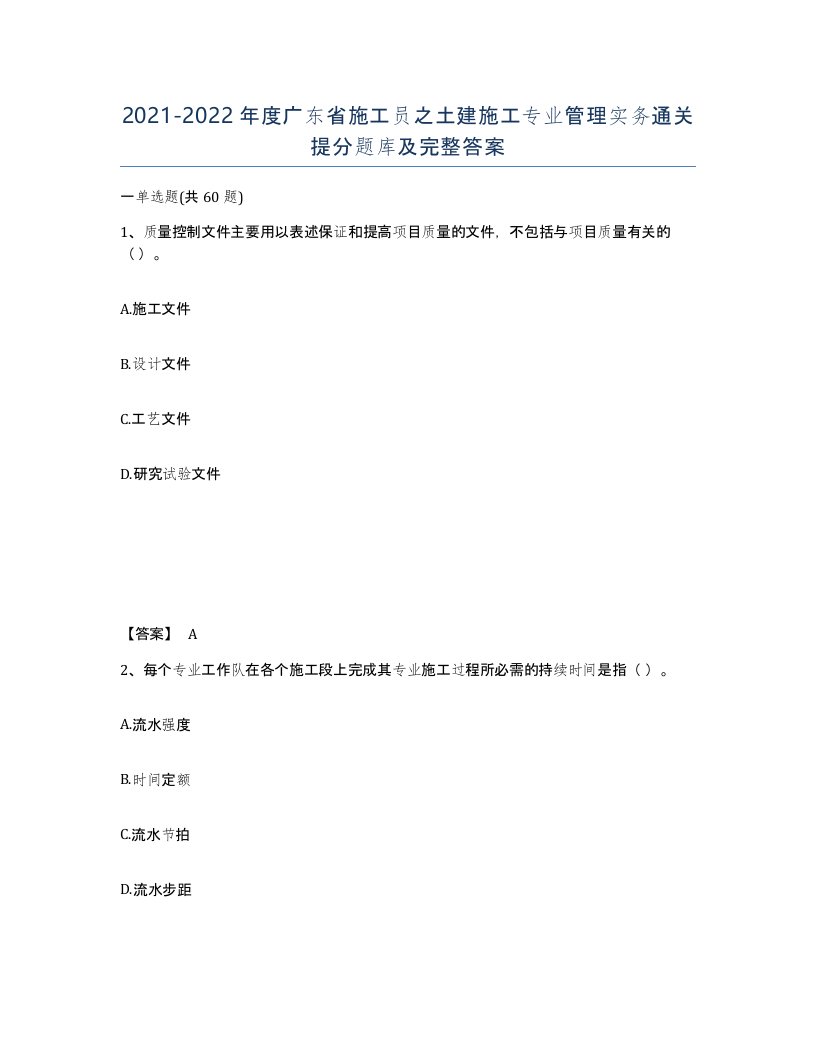 2021-2022年度广东省施工员之土建施工专业管理实务通关提分题库及完整答案

一单选题(共60题)

1、质量控制文件主要用以表述保证和提高项目质量的文件，不包括与项目质量有关的（）。

A.施工文件

B.设计文件

C.工艺文件

D.研究试验文件

【答案】 A

2、每个专业工作队在各个施工段上完成其专业施工过程所必需的持续时间是指（）。

A.流水强度

B.时间定额

C.流水节拍

D.流水步距